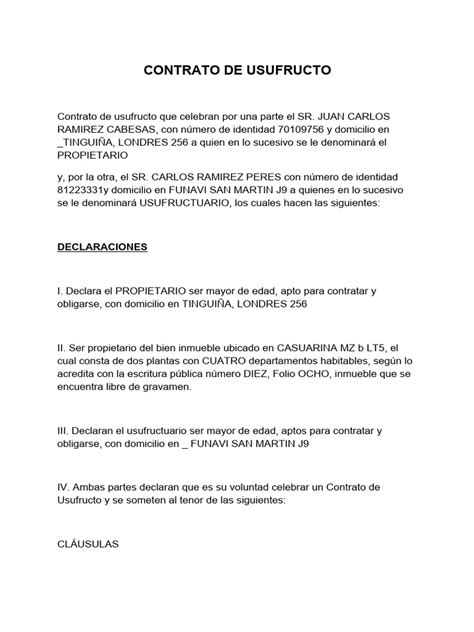 CONTRATO DE USUFRUCTO

Contrato de usufructo que celebran por una parte el SR. JUAN CARLOS RAMIREZ CABESAS, con número de identidad 70109756 y domicilio en _TINGUIÑA, LONDRES 256 a quien en lo sucesivo se le denominará el PROPIETARIO

y, por la otra, el SR. CARLOS RAMIREZ PERES con número de identidad 81223331y domicilio en FUNAVI SAN MARTIN J9 a quienes en lo sucesivo se le denominará USUFRUCTUARIO, los cuales hacen las siguientes:

DECLARACIONES

I. Declara el PROPIETARIO ser mayor de edad, apto para contratar y obligarse, con domicilio en TINGUIÑA, LONDRES 256

II. Ser propietario del bien inmueble ubicado en CASUARINA MZ b LT5, el cual consta de dos plantas con CUATRO departamentos habitables, según lo acredita con la escritura pública número DIEZ, Folio OCHO, inmueble que se encuentra libre de gravamen.

III. Declaran el usufructuario ser mayor de edad, aptos para contratar y obligarse, con domicilio en _ FUNAVI SAN MARTIN J9

IV. Ambas partes declaran que es su voluntad celebrar un Contrato de Usufructo y se someten al tenor de las siguientes:

CLÁUSULAS